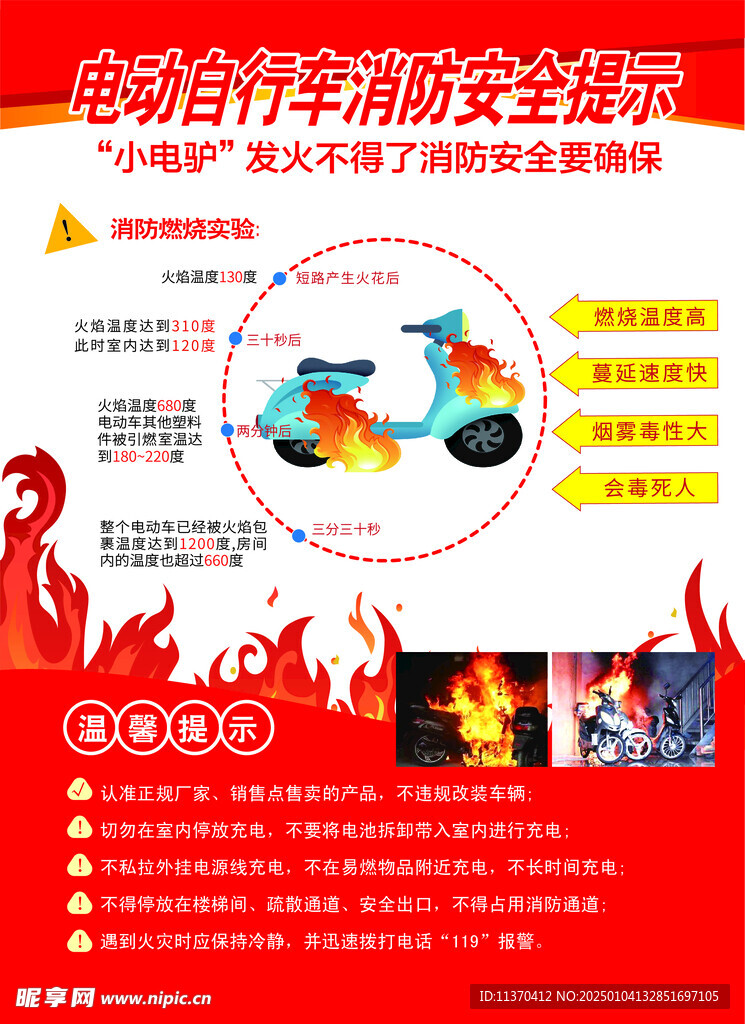 电动自行车消防安全提示

“小电驴”发火不得了消防安全要确保

消防燃烧实验:

火焰温度130度

短路产生火花后

火焰温度达到310度
此时室内达到120度

三十秒后

火焰温度680度
电动车其他塑料件被引燃室温达到180~220度

两分钟后

整个电动车已经被火焰包裹温度达到1200度,房间内的温度也超过660度

三分三十秒

燃烧温度高

蔓延速度快

烟雾毒性大

会毒死人

温馨提示

认准正规厂家、销售点售卖的产品，不违规改装车辆;

切勿在室内停放充电，不要将电池拆卸带入室内进行充电;

不私拉外挂电源线充电，不在易燃物品附近充电，不长时间充电;

不得停放在楼梯间、疏散通道、安全出口，不得占用消防通道;

遇到火灾时应保持冷静，并迅速拨打电话“119”报警。

昵享网 www.nipic.cn

ID:11370412 NO:20250104132851697105